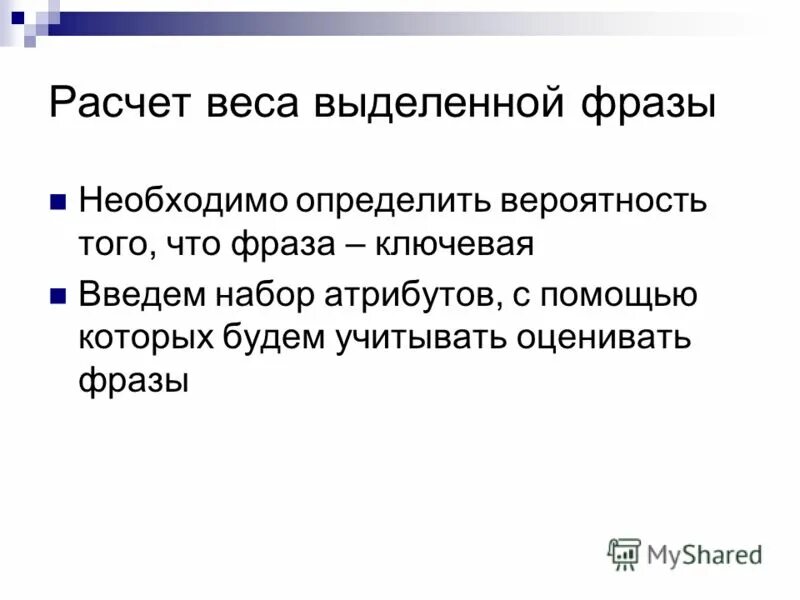 Расчет веса выделенной фразы

Необходимо определить вероятность того, что фраза – ключевая

Введем набор атрибутов, с помощью которых будем учитывать оценивать фразы

MyShared